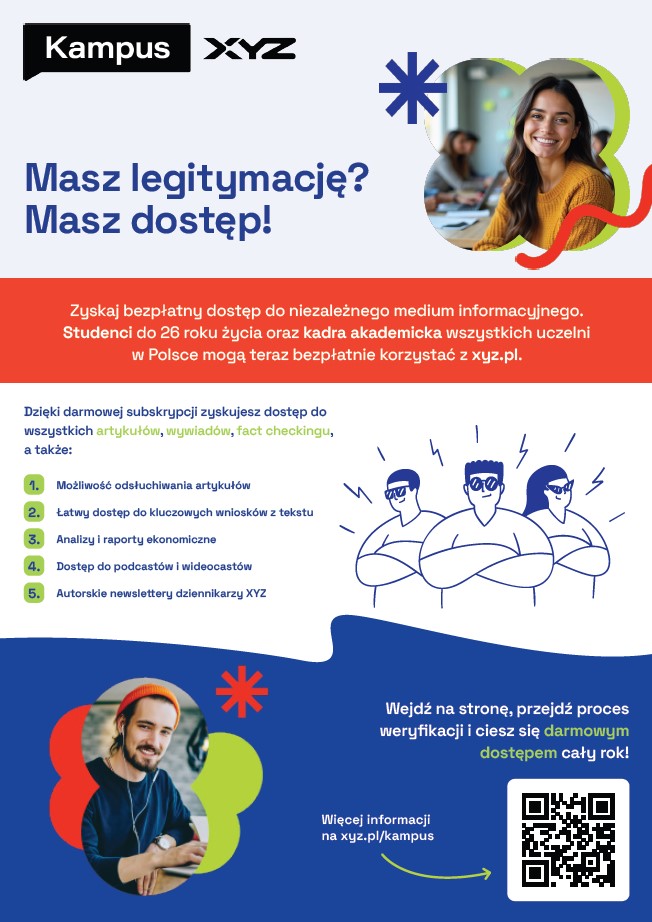 Kampus XYZ

Masz legitymację?
Masz dostęp!

Zyskaj bezpłatny dostęp do niezależnego medium informacyjnego. Studenci do 26 roku życia oraz kadra akademicka wszystkich uczelni w Polsce mogą teraz bezpłatnie korzystać z xyz.pl.

Dzięki darmowej subskrypcji zyskujesz dostęp do wszystkich artykułów, wywiadów, fact checkingu, a także:

1. Możliwość odsłuchiwania artykułów
2. Łatwy dostęp do kluczowych wniosków z tekstu
3. Analizy i raporty ekonomiczne
4. Dostęp do podcastów i wideocastów
5. Autorskie newslettery dziennikarzy XYZ

Wejdź na stronę, przejdź proces weryfikacji i ciesz się darmowym dostępem cały rok!

Więcej informacji na xyz.pl/kampus